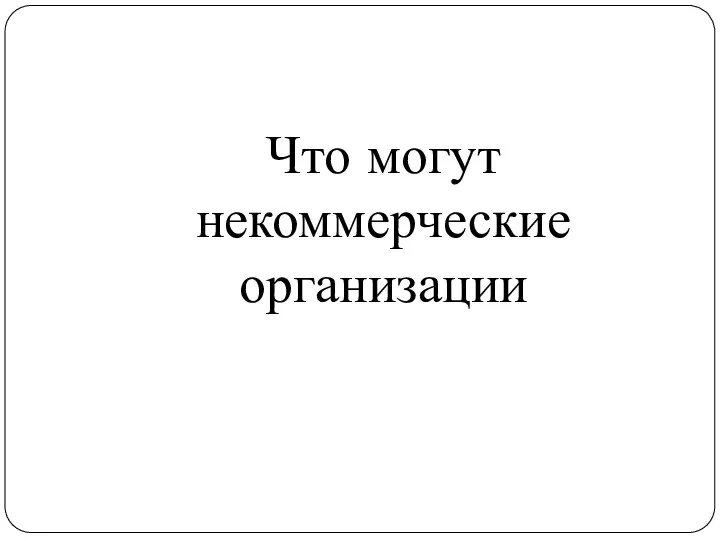 Что могут некоммерческие организации